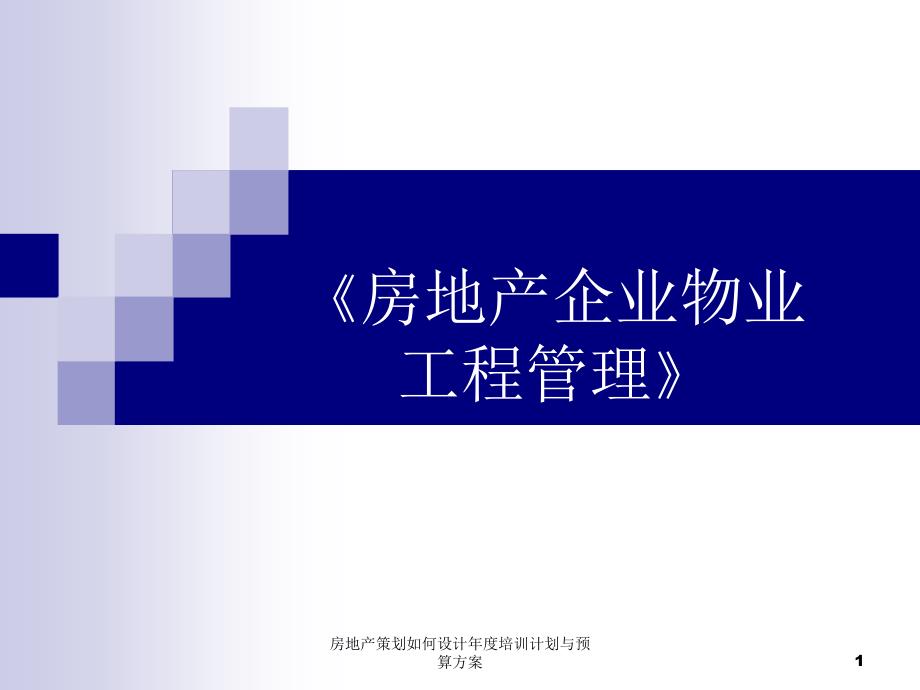 《房地产企业物业工程管理》

房地产策划如何设计年度培训计划与预算方案

1